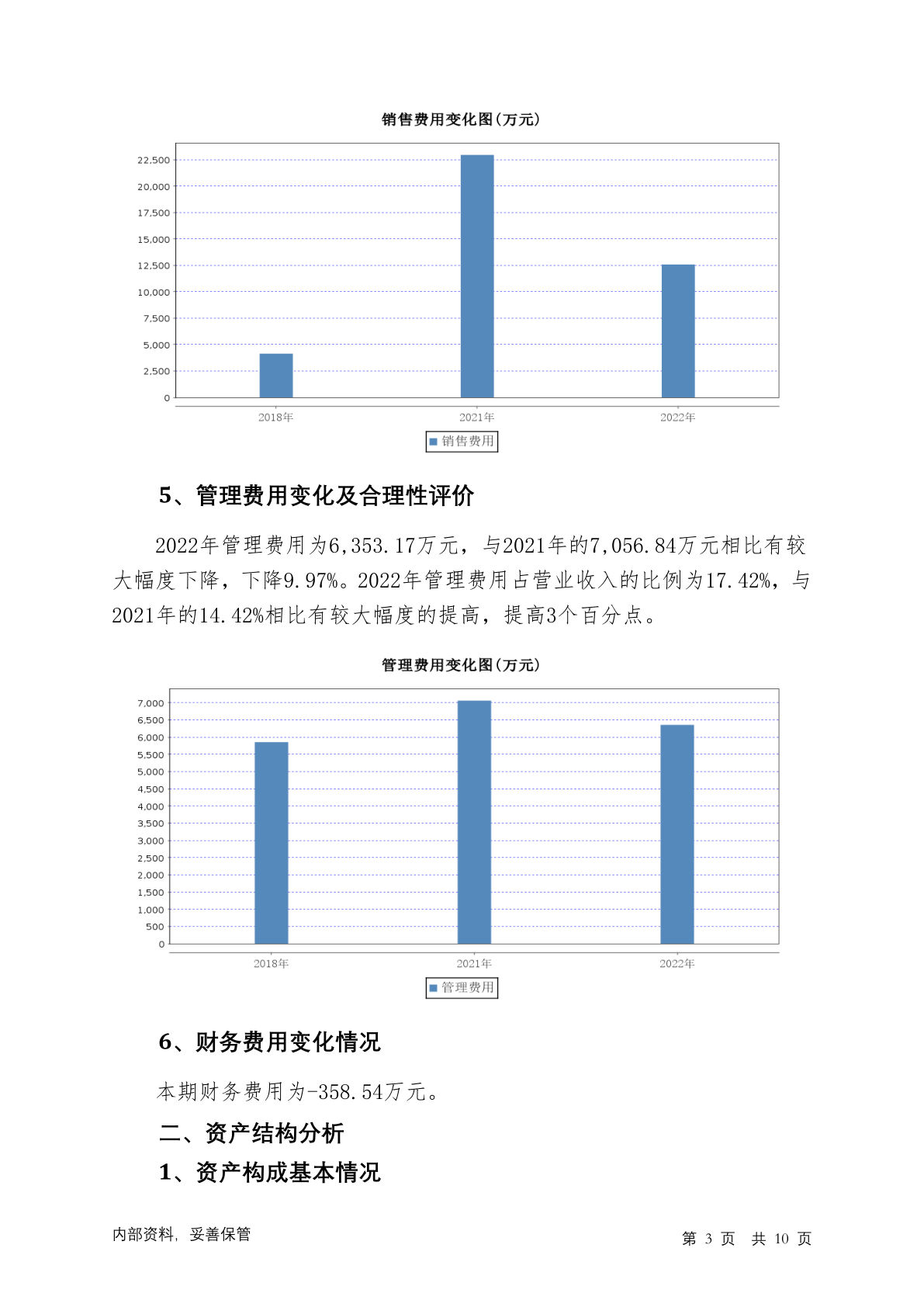 销售费用变化图(万元)

22,500
20,000
17,500
15,000
12,500
10,000
7,500
5,000
2,500
0

2018年　2021年　2022年

销售费用

5、管理费用变化及合理性评价

2022年管理费用为6,353.17万元，与2021年的7,056.84万元相比有较大幅度下降，下降9.97%。2022年管理费用占营业收入的比例为17.42%，与2021年的14.42%相比有较大幅度的提高，提高3个百分点。

管理费用变化图(万元)

7,000
6,500
6,000
5,500
5,000
4,500
4,000
3,500
3,000
2,500
2,000
1,500
1,000
500
0

2018年　2021年　2022年

管理费用

6、财务费用变化情况

本期财务费用为-358.54万元。

二、资产结构分析

1、资产构成基本情况

内部资料，妥善保管　　第 3 页　共 10 页